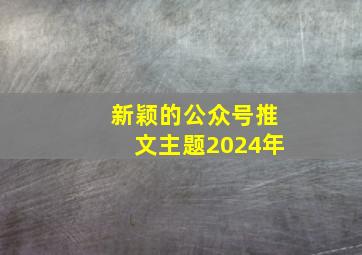 新颖的公众号推文主题2024年